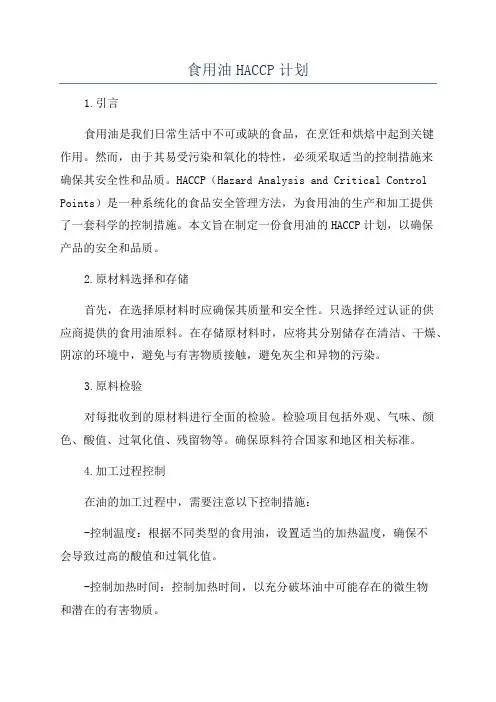 食用油 HACCP 计划

1.引言

食用油是我们日常生活中不可或缺的食品，在烹饪和烘焙中起到关键作用。然而，由于其易受污染和氧化的特性，必须采取适当的控制措施来确保其安全性和品质。HACCP（Hazard Analysis and Critical Control Points）是一种系统化的食品安全管理方法，为食用油的生产和加工提供了一套科学的控制措施。本文旨在制定一份食用油的 HACCP 计划，以确保产品的安全和品质。

2.原材料选择和存储

首先，在选择原材料时应确保其质量和安全性。只选择经过认证的供应商提供的食用油原料。在存储原材料时，应将其分别储存在清洁、干燥、阴凉的环境中，避免与有害物质接触，避免灰尘和异物的污染。

3.原料检验

对每批收到的原材料进行全面的检验。检验项目包括外观、气味、颜色、酸值、过氧化值、残留物等。确保原料符合国家和地区相关标准。

4.加工过程控制

在油的加工过程中，需要注意以下控制措施：

-控制温度：根据不同类型的食用油，设置适当的加热温度，确保不会导致过高的酸值和过氧化值。

-控制加热时间：控制加热时间，以充分破坏油中可能存在的微生物和潜在的有害物质。